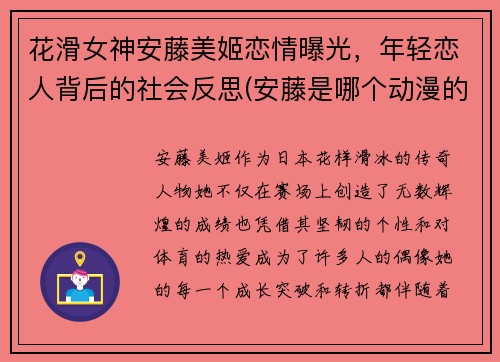 花滑女神安藤美姬恋情曝光，年轻恋人背后的社会反思(安藤是哪个动漫的

安藤美姬作为日本花样滑冰的传奇人物她不仅在赛场上创造了无数辉煌的成绩也凭借其坚韧的个性和对体育的热爱成为了许多人的偶像她的每一个成长突破和转折都伴随着